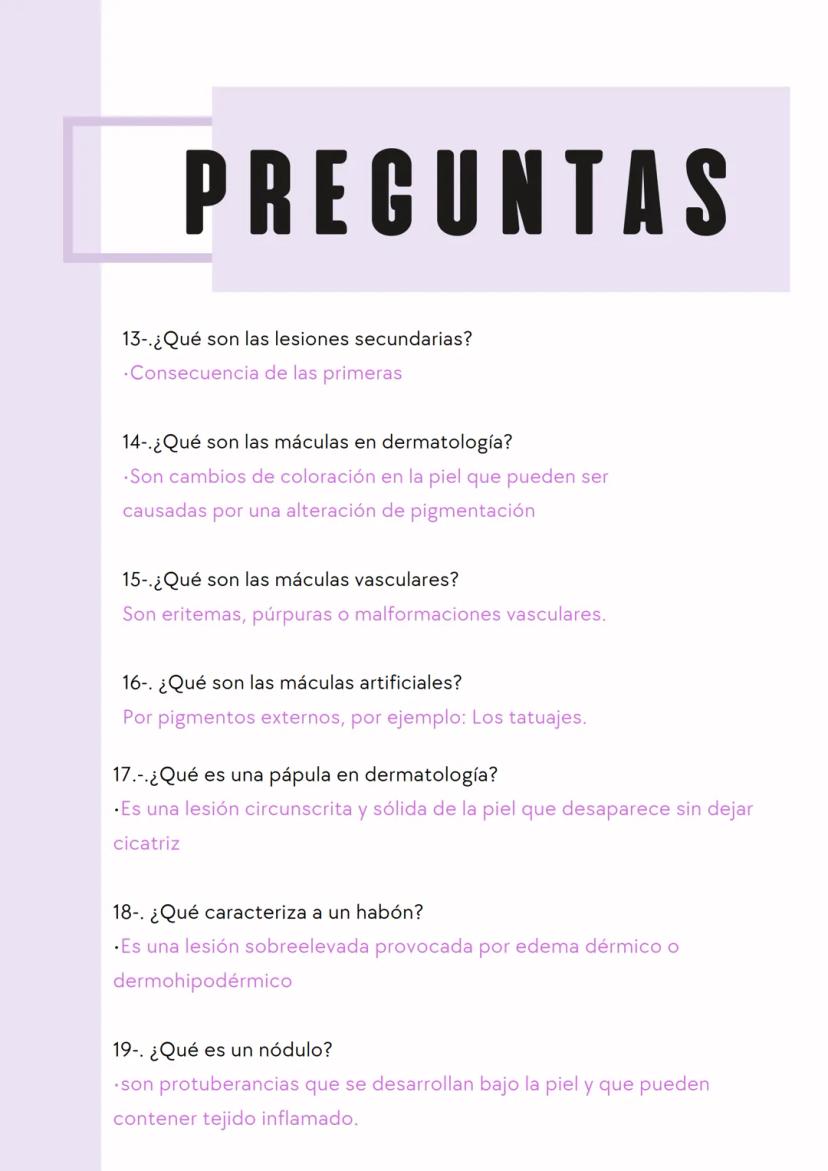 PREGUNTAS

13-.¿Qué son las lesiones secundarias?
·Consecuencia de las primeras

14-.¿Qué son las máculas en dermatología?
·Son cambios de coloración en la piel que pueden ser causadas por una alteración de pigmentación

15-.¿Qué son las máculas vasculares?
Son eritemas, púrpuras o malformaciones vasculares.

16-. ¿Qué son las máculas artificiales?
Por pigmentos externos, por ejemplo: Los tatuajes.

17.-.¿Qué es una pápula en dermatología?
·Es una lesión circunscrita y sólida de la piel que desaparece sin dejar cicatriz

18-. ¿Qué caracteriza a un habón?
·Es una lesión sobreelevada provocada por edema dérmico o dermohipodérmico

19-. ¿Qué es un nódulo?
·son protuberancias que se desarrollan bajo la piel y que pueden contener tejido inflamado.